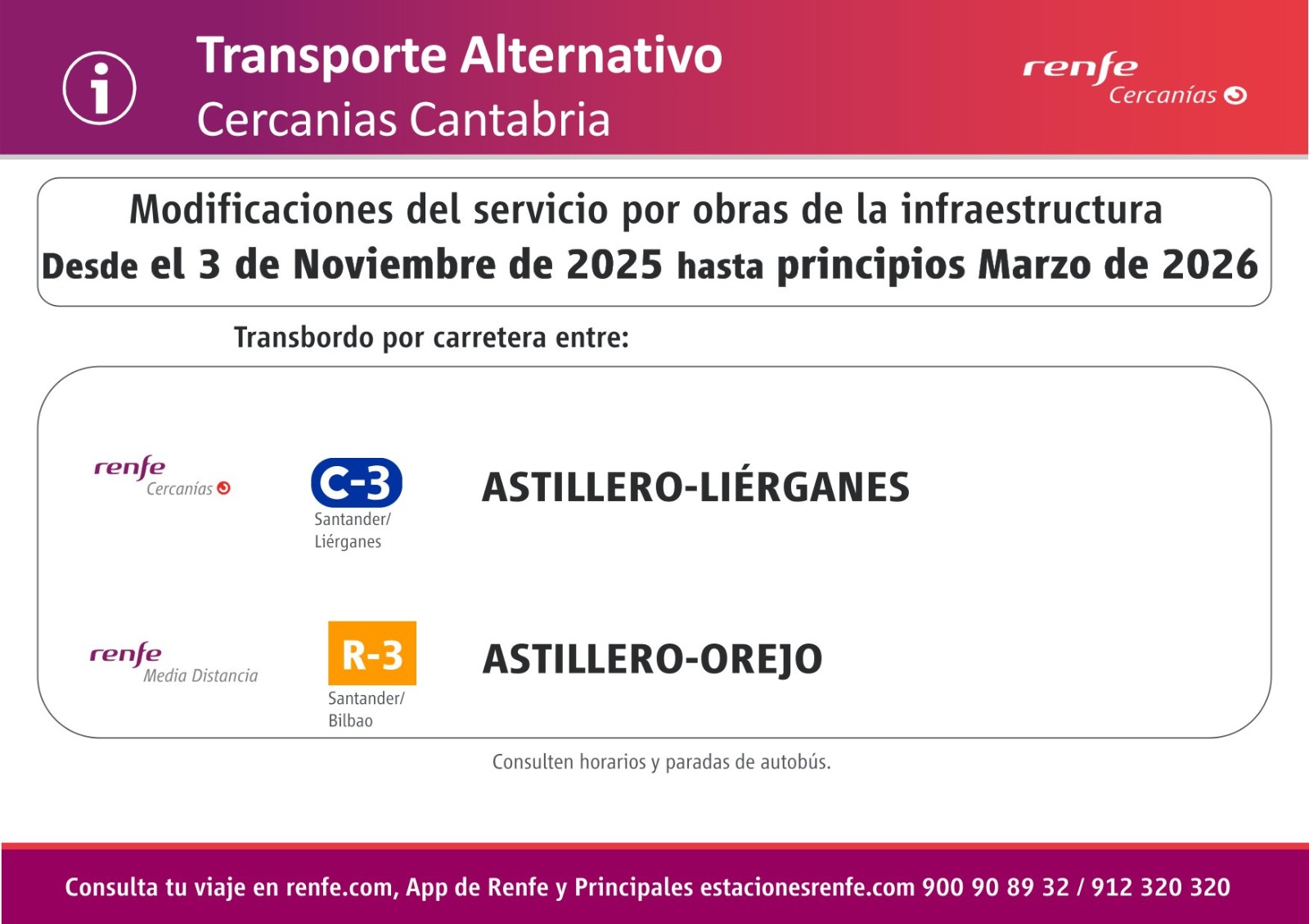 Transporte Alternativo
Cercanias Cantabria

renfe
Cercanías

Modificaciones del servicio por obras de la infraestructura
Desde el 3 de Noviembre de 2025 hasta principios Marzo de 2026

Transbordo por carretera entre:

renfe
Cercanías

C-3
Santander/
Liérganes

ASTILLERO-LIÉRGANES

renfe
Media Distancia

R-3
Santander/
Bilbao

ASTILLERO-OREJO

Consulten horarios y paradas de autobús.

Consulta tu viaje en renfe.com, App de Renfe y Principales estacionesrenfe.com 900 90 89 32 / 912 320 320